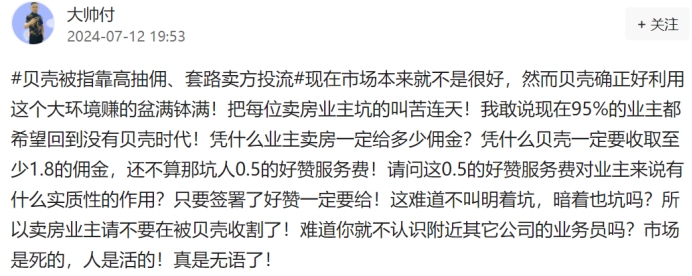 大帅付
2024-07-12 19:53

+ 关注

#贝壳被指靠高抽佣、套路卖方投流#现在市场本来就不是很好，然而贝壳确正好利用这个大环境赚的盆满钵满！把每位卖房业主坑的叫苦连天！我敢说现在95%的业主都希望回到没有贝壳时代！凭什么业主卖房一定给多少佣金？凭什么贝壳一定要收取至少1.8的佣金，还不算那坑人0.5的好赞服务费！请问这0.5的好赞服务费对业主来说有什么实质性的作用？只要签署了好赞一定要给！这难道不叫明着坑，暗着也坑吗？所以卖房业主请不要在被贝壳收割了！难道你就不认识附近其它公司的业务员吗？市场是死的，人是活的！真是无语了！